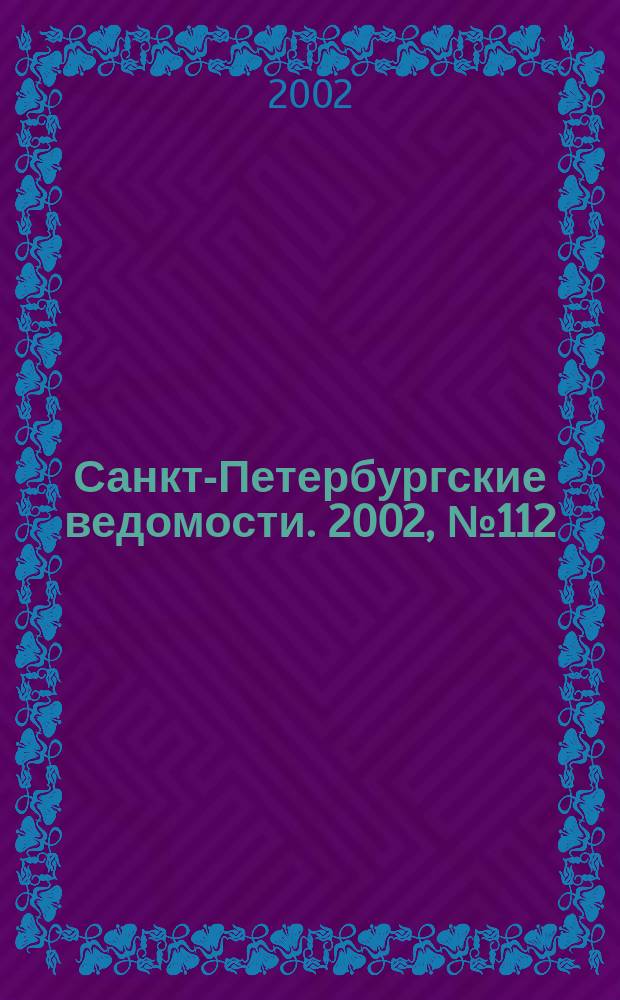 2002

Санкт-Петербургские ведомости. 2002, №112